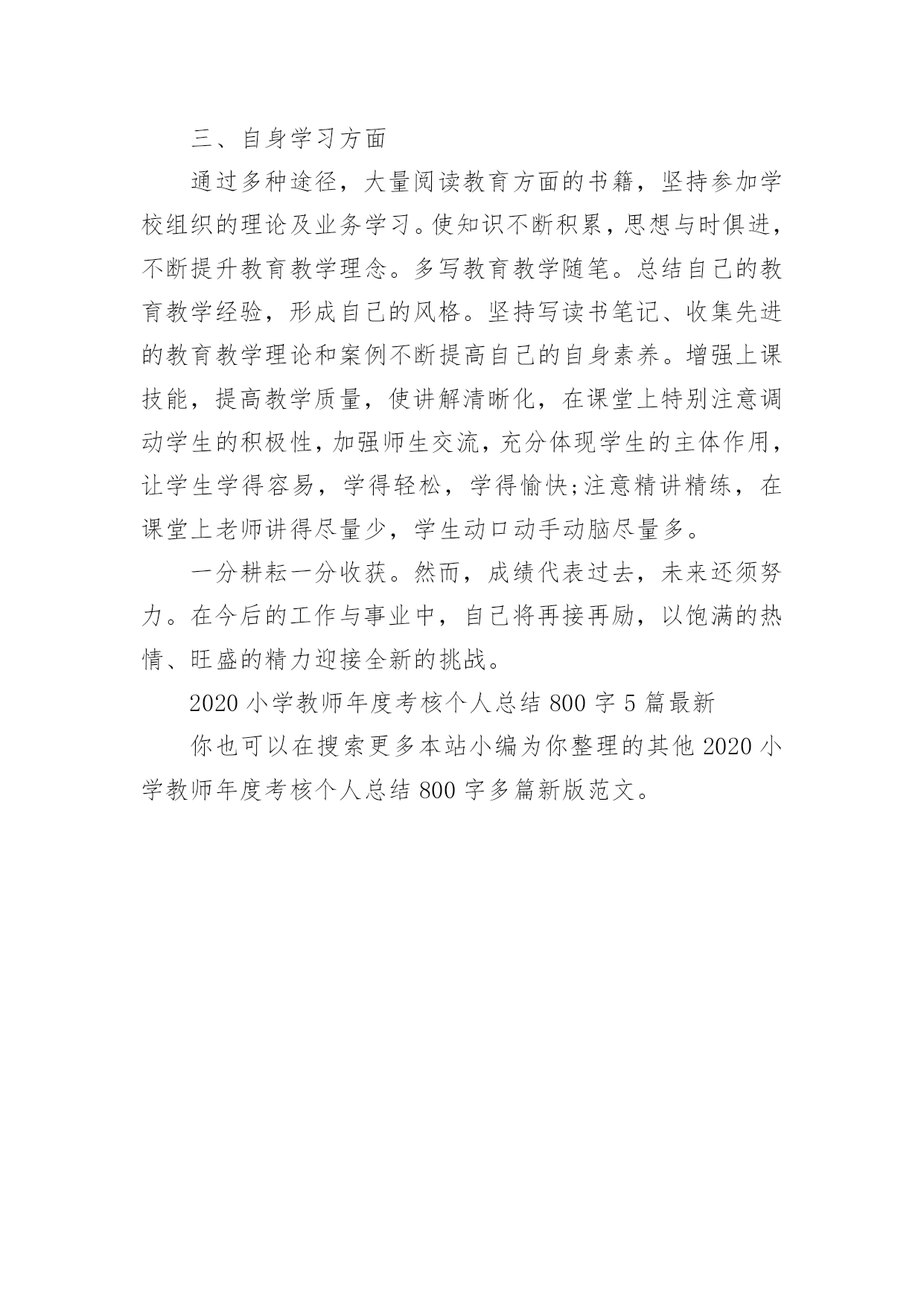 三、自身学习方面

通过多种途径，大量阅读教育方面的书籍，坚持参加学校组织的理论及业务学习。使知识不断积累，思想与时俱进，不断提升教育教学理念。多写教育教学随笔。总结自己的教育教学经验，形成自己的风格。坚持写读书笔记、收集先进的教育教学理论和案例不断提高自己的自身素养。增强上课技能，提高教学质量，使讲解清晰化，在课堂上特别注意调动学生的积极性，加强师生交流，充分体现学生的主体作用，让学生学得容易，学得轻松，学得愉快;注意精讲精练，在课堂上老师讲得尽量少，学生动口动手动脑尽量多。

一分耕耘一分收获。然而，成绩代表过去，未来还须努力。在今后的工作与事业中，自己将再接再励，以饱满的热情、旺盛的精力迎接全新的挑战。

2020 小学教师年度考核个人总结 800 字 5 篇最新

你也可以在搜索更多本站小编为你整理的其他 2020 小学教师年度考核个人总结 800 字多篇新版范文。